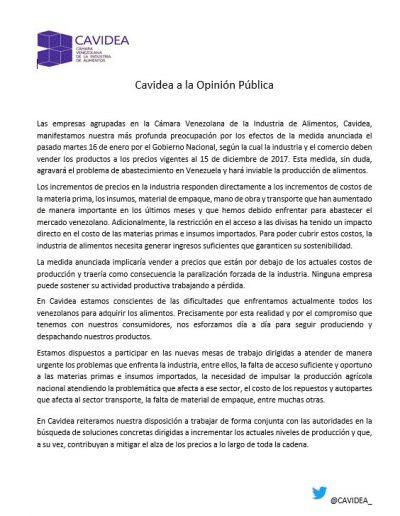 CAVIDEA
CÁMARA VENEZOLANA DE LA INDUSTRIA DE ALIMENTOS

Cavidea a la Opinión Pública

Las empresas agrupadas en la Cámara Venezolana de la Industria de Alimentos, Cavidea, manifestamos nuestra más profunda preocupación por los efectos de la medida anunciada el pasado martes 16 de enero por el Gobierno Nacional, según la cual la industria y el comercio deben vender los productos a los precios vigentes al 15 de diciembre de 2017. Esta medida, sin duda, agravará el problema de abastecimiento en Venezuela y hará inviable la producción de alimentos.

Los incrementos de precios en la industria responden directamente a los incrementos de costos de la materia prima, los insumos, material de empaque, mano de obra y transporte que han aumentado de manera importante en los últimos meses y que hemos debido enfrentar para abastecer el mercado venezolano. Adicionalmente, la restricción en el acceso a las divisas ha tenido un impacto directo en el costo de las materias primas e insumos importados. Para poder cubrir estos costos, la industria de alimentos necesita generar ingresos suficientes que garanticen su sostenibilidad.

La medida anunciada implicaría vender a precios que están por debajo de los actuales costos de producción y traería como consecuencia la paralización forzada de la industria. Ninguna empresa puede sostener su actividad productiva trabajando a pérdida.

En Cavidea estamos conscientes de las dificultades que enfrentamos actualmente todos los venezolanos para adquirir los alimentos. Precisamente por esta realidad y por el compromiso que tenemos con nuestros consumidores, nos esforzamos día a día para seguir produciendo y despachando nuestros productos.

Estamos dispuestos a participar en las nuevas mesas de trabajo dirigidas a atender de manera urgente los problemas que enfrenta la industria, entre ellos, la falta de acceso suficiente y oportuno a las materias primas e insumos importados, la necesidad de impulsar la producción agrícola nacional atendiendo la problemática que afecta a ese sector, el costo de los repuestos y autopartes que afecta al sector transporte, la falta de material de empaque, entre muchas otras.

En Cavidea reiteramos nuestra disposición a trabajar de forma conjunta con las autoridades en la búsqueda de soluciones concretas dirigidas a incrementar los actuales niveles de producción y que, a su vez, contribuyan a mitigar el alza de los precios a lo largo de toda la cadena.

@CAVIDEA_